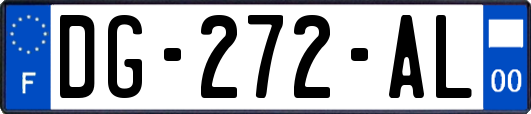 F
DG-272-AL
00